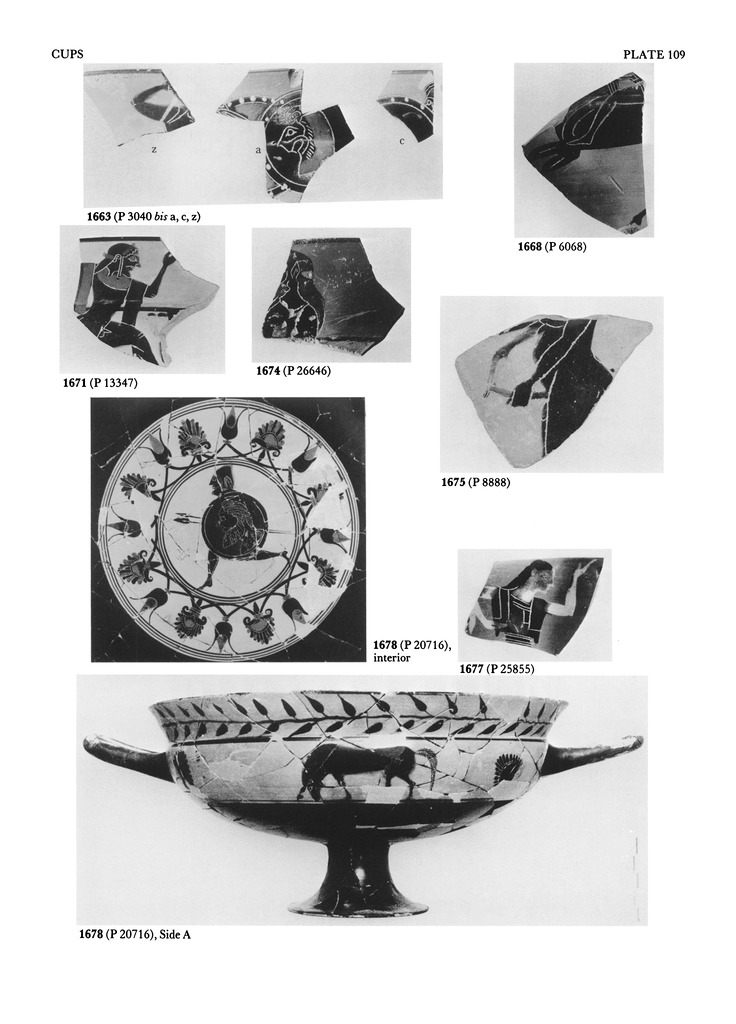 CUPS

PLATE 109

z

a

c

1663 (P 3040 bis a, c, z)

1668 (P 6068)

1671 (P 13347)

1674 (P 26646)

1675 (P 8888)

1678 (P 20716), interior

1677 (P 25855)

1678 (P 20716), Side A